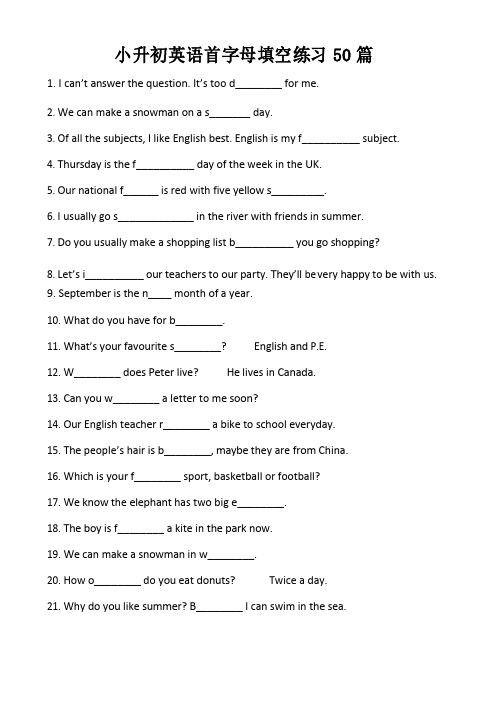 小升初英语首字母填空练习 50 篇

1. I can't answer the question. It's too d________ for me.

2. We can make a snowman on a s_______ day.

3. Of all the subjects, I like English best. English is my f__________ subject.

4. Thursday is the f__________ day of the week in the UK.

5. Our national f______ is red with five yellow s_________.

6. I usually go s_____________ in the river with friends in summer.

7. Do you usually make a shopping list b__________ you go shopping?

8. Let's i__________ our teachers to our party. They'll bevery happy to be with us.

9. September is the n____ month of a year.

10. What do you have for b________.

11. What's your favourite s________? English and P.E.

12. W________ does Peter live? He lives in Canada.

13. Can you w________ a letter to me soon?

14. Our English teacher r________ a bike to school everyday.

15. The people's hair is b________, maybe they are from China.

16. Which is your f________ sport, basketball or football?

17. We know the elephant has two big e________.

18. The boy is f________ a kite in the park now.

19. We can make a snowman in w________.

20. How o________ do you eat donuts? Twice a day.

21. Why do you like summer? B________ I can swim in the sea.